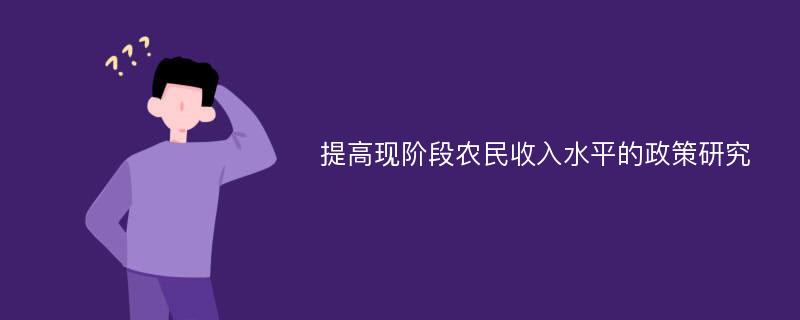 ???

提高现阶段农民收入水平的政策研究